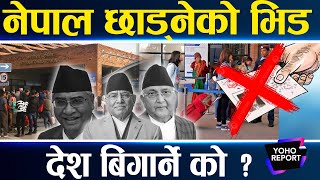 नेपाल छाड्नेको भिड

देश बिगार्ने को ?

YOHO REPORT